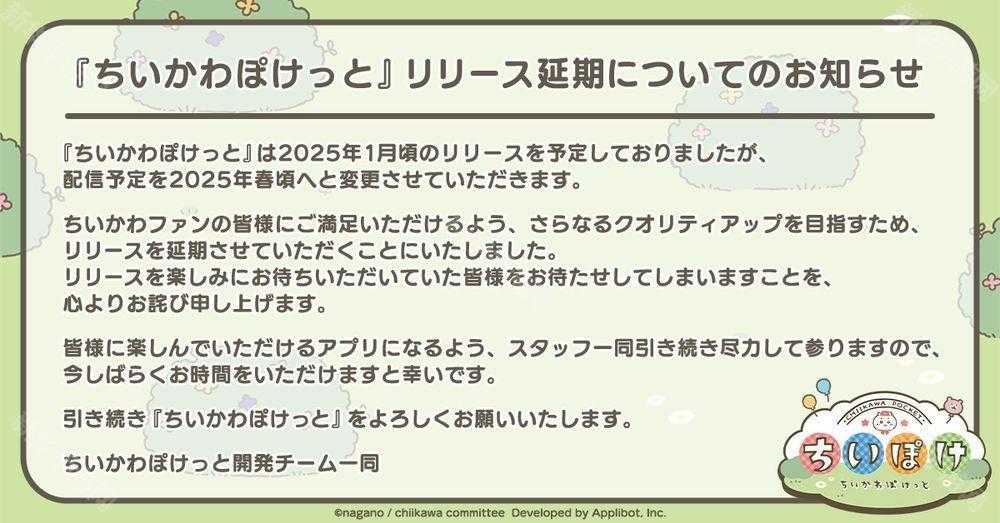 『ちいかわぽけっと』リリース延期についてのお知らせ

『ちいかわぽけっと』は2025年1月頃のリリースを予定しておりましたが、配信予定を2025年春頃へと変更させていただきます。

ちいかわファンの皆様にご満足いただけるよう、さらなるクオリティアップを目指すため、リリースを延期させていただくことにいたしました。
リリースを楽しみにお待ちいただいていた皆様をお待たせしてしまいますことを、心よりお詫び申し上げます。

皆様に楽しんでいただけるアプリになるよう、スタッフ一同引き続き尽力して参りますので、今しばらくお時間をいただけますと幸いです。

引き続き『ちいかわぽけっと』をよろしくお願いいたします。

ちいかわぽけっと開発チーム一同

CHIIKAWA POCKET
ちいぽけ
ちいかわぽけっと

©nagano / chiikawa committee Developed by Applibot, Inc.